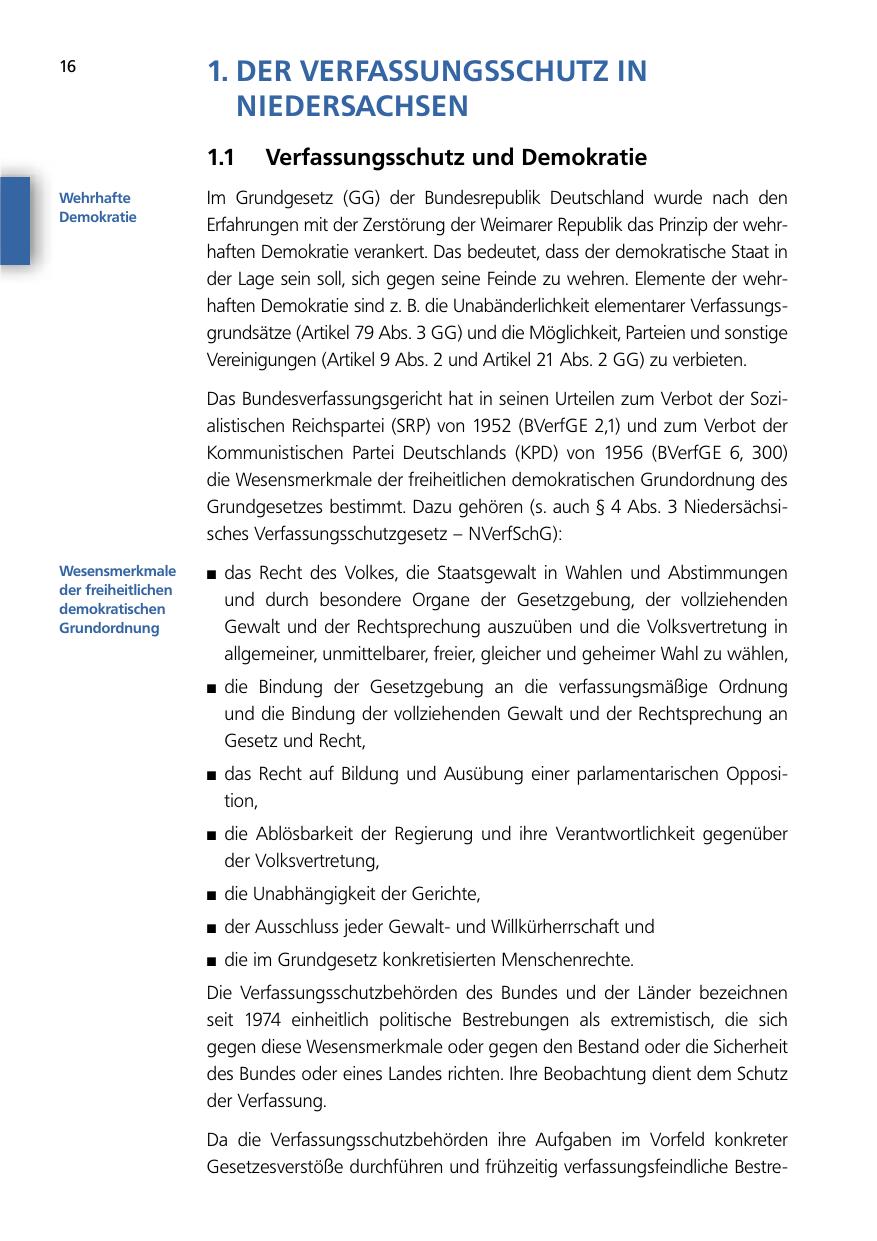 16

1. DER VERFASSUNGSSCHUTZ IN NIEDERSACHSEN

1.1 Verfassungsschutz und Demokratie

Wehrhafte Demokratie

Im Grundgesetz (GG) der Bundesrepublik Deutschland wurde nach den Erfahrungen mit der Zerstörung der Weimarer Republik das Prinzip der wehrhaften Demokratie verankert. Das bedeutet, dass der demokratische Staat in der Lage sein soll, sich gegen seine Feinde zu wehren. Elemente der wehrhaften Demokratie sind z. B. die Unabänderlichkeit elementarer Verfassungsgrundsätze (Artikel 79 Abs. 3 GG) und die Möglichkeit, Parteien und sonstige Vereinigungen (Artikel 9 Abs. 2 und Artikel 21 Abs. 2 GG) zu verbieten.

Das Bundesverfassungsgericht hat in seinen Urteilen zum Verbot der Sozialistischen Reichspartei (SRP) von 1952 (BVerfGE 2,1) und zum Verbot der Kommunistischen Partei Deutschlands (KPD) von 1956 (BVerfGE 6, 300) die Wesensmerkmale der freiheitlichen demokratischen Grundordnung des Grundgesetzes bestimmt. Dazu gehören (s. auch § 4 Abs. 3 Niedersächsisches Verfassungsschutzgesetz – NVerfSchG):

Wesensmerkmale der freiheitlichen demokratischen Grundordnung

■ das Recht des Volkes, die Staatsgewalt in Wahlen und Abstimmungen und durch besondere Organe der Gesetzgebung, der vollziehenden Gewalt und der Rechtsprechung auszuüben und die Volksvertretung in allgemeiner, unmittelbarer, freier, gleicher und geheimer Wahl zu wählen,
■ die Bindung der Gesetzgebung an die verfassungsmäßige Ordnung und die Bindung der vollziehenden Gewalt und der Rechtsprechung an Gesetz und Recht,
■ das Recht auf Bildung und Ausübung einer parlamentarischen Opposition,
■ die Ablösbarkeit der Regierung und ihre Verantwortlichkeit gegenüber der Volksvertretung,
■ die Unabhängigkeit der Gerichte,
■ der Ausschluss jeder Gewalt- und Willkürherrschaft und
■ die im Grundgesetz konkretisierten Menschenrechte.

Die Verfassungsschutzbehörden des Bundes und der Länder bezeichnen seit 1974 einheitlich politische Bestrebungen als extremistisch, die sich gegen diese Wesensmerkmale oder gegen den Bestand oder die Sicherheit des Bundes oder eines Landes richten. Ihre Beobachtung dient dem Schutz der Verfassung.

Da die Verfassungsschutzbehörden ihre Aufgaben im Vorfeld konkreter Gesetzesverstöße durchführen und frühzeitig verfassungsfeindliche Bestre-